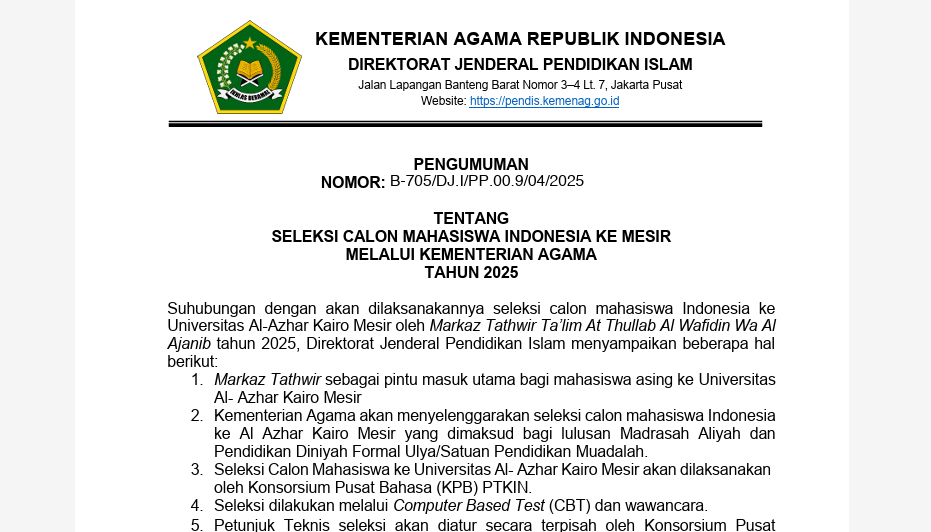 IKHLAS BERAMAL

KEMENTERIAN AGAMA REPUBLIK INDONESIA
DIREKTORAT JENDERAL PENDIDIKAN ISLAM
Jalan Lapangan Banteng Barat Nomor 3–4 Lt. 7, Jakarta Pusat
Website: https://pendis.kemenag.go.id

PENGUMUMAN
NOMOR: B-705/DJ.I/PP.00.9/04/2025

TENTANG
SELEKSI CALON MAHASISWA INDONESIA KE MESIR
MELALUI KEMENTERIAN AGAMA
TAHUN 2025

Suhubungan dengan akan dilaksanakannya seleksi calon mahasiswa Indonesia ke Universitas Al-Azhar Kairo Mesir oleh Markaz Tathwir Ta'lim At Thullab Al Wafidin Wa Al Ajanib tahun 2025, Direktorat Jenderal Pendidikan Islam menyampaikan beberapa hal berikut:
1. Markaz Tathwir sebagai pintu masuk utama bagi mahasiswa asing ke Universitas Al- Azhar Kairo Mesir
2. Kementerian Agama akan menyelenggarakan seleksi calon mahasiswa Indonesia ke Al Azhar Kairo Mesir yang dimaksud bagi lulusan Madrasah Aliyah dan Pendidikan Diniyah Formal Ulya/Satuan Pendidikan Muadalah.
3. Seleksi Calon Mahasiswa ke Universitas Al- Azhar Kairo Mesir akan dilaksanakan oleh Konsorsium Pusat Bahasa (KPB) PTKIN.
4. Seleksi dilakukan melalui Computer Based Test (CBT) dan wawancara.
5. Petunjuk Teknis seleksi akan diatur secara terpisah oleh Konsorsium Pusat